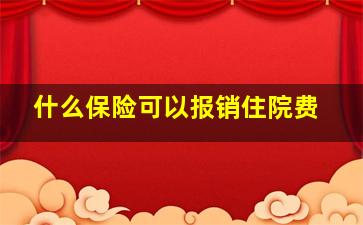 什么保险可以报销住院费